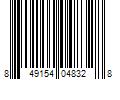 8 49154 04832 8